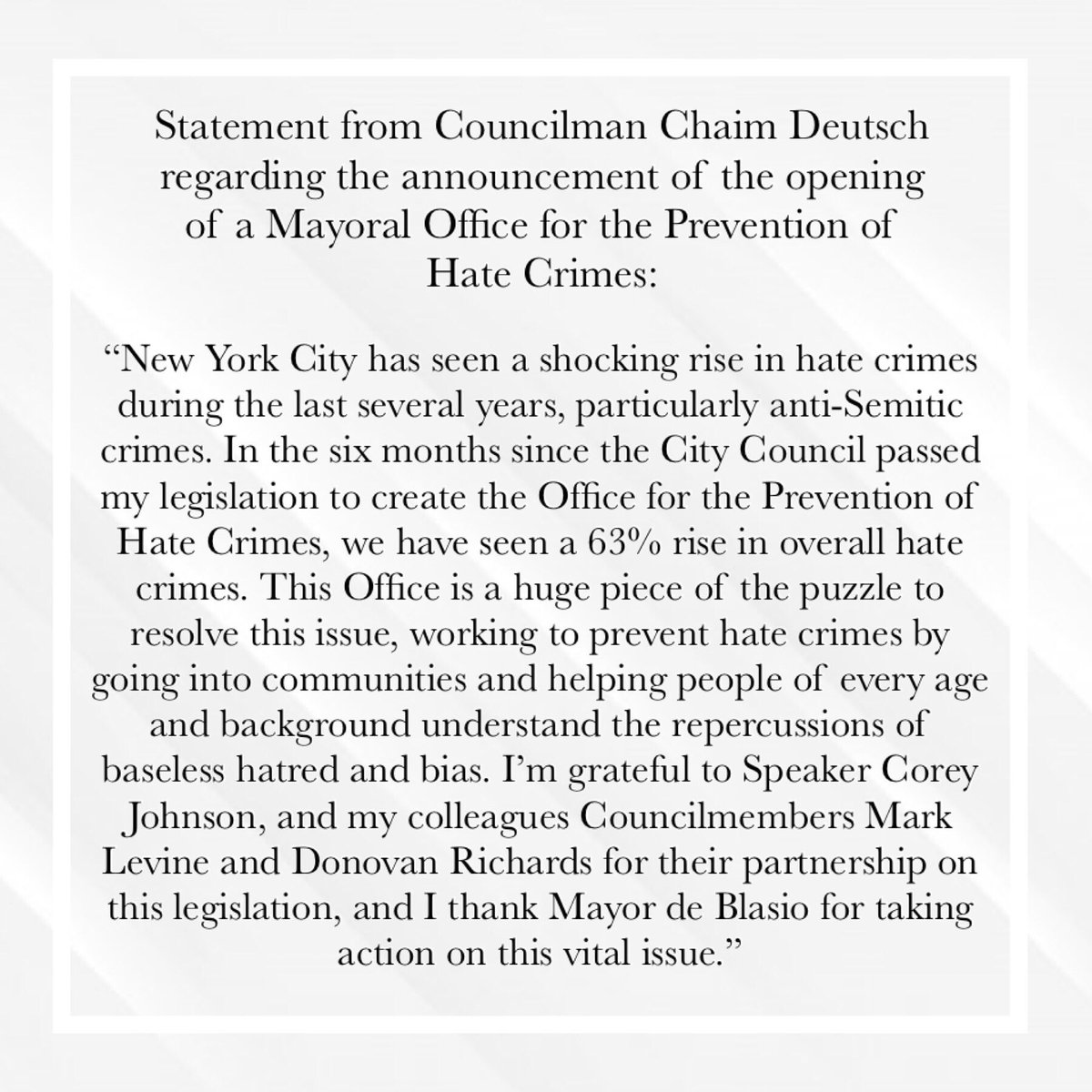 Statement from Councilman Chaim Deutsch regarding the announcement of the opening of a Mayoral Office for the Prevention of Hate Crimes:

“New York City has seen a shocking rise in hate crimes during the last several years, particularly anti-Semitic crimes. In the six months since the City Council passed my legislation to create the Office for the Prevention of Hate Crimes, we have seen a 63% rise in overall hate crimes. This Office is a huge piece of the puzzle to resolve this issue, working to prevent hate crimes by going into communities and helping people of every age and background understand the repercussions of baseless hatred and bias. I’m grateful to Speaker Corey Johnson, and my colleagues Councilmembers Mark Levine and Donovan Richards for their partnership on this legislation, and I thank Mayor de Blasio for taking action on this vital issue.”